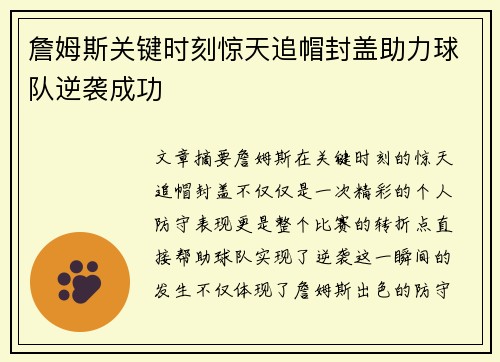 詹姆斯关键时刻惊天追帽封盖助力球队逆袭成功

文章摘要詹姆斯在关键时刻的惊天追帽封盖不仅仅是一次精彩的个人防守表现更是整个比赛的转折点直接帮助球队实现了逆袭这一瞬间的发生不仅体现了詹姆斯出色的防守